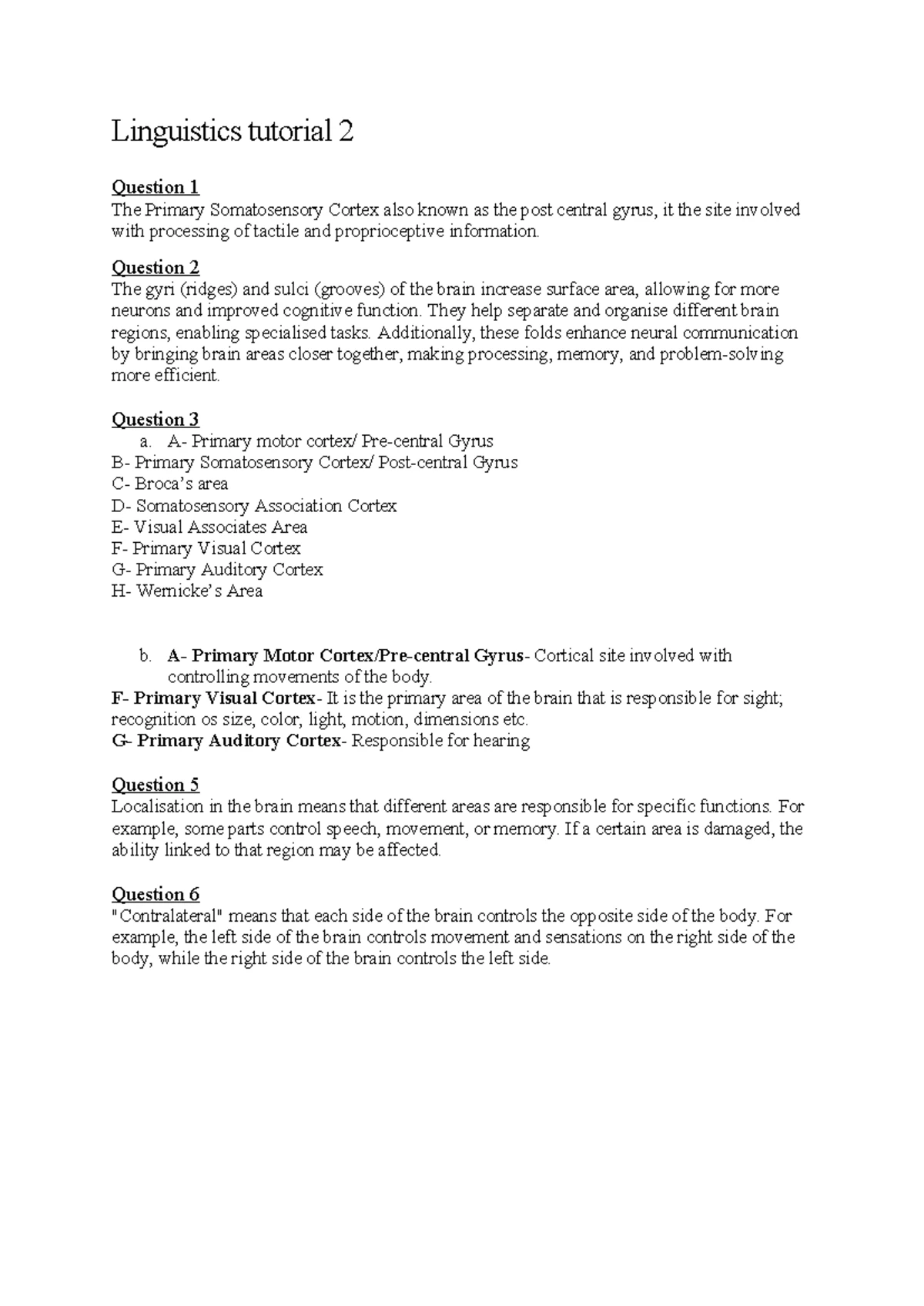 Linguistics tutorial 2

Question 1
The Primary Somatosensory Cortex also known as the post central gyrus, it the site involved with processing of tactile and proprioceptive information.

Question 2
The gyri (ridges) and sulci (grooves) of the brain increase surface area, allowing for more neurons and improved cognitive function. They help separate and organise different brain regions, enabling specialised tasks. Additionally, these folds enhance neural communication by bringing brain areas closer together, making processing, memory, and problem-solving more efficient.

Question 3
a. A- Primary motor cortex/ Pre-central Gyrus
B- Primary Somatosensory Cortex/ Post-central Gyrus
C- Broca's area
D- Somatosensory Association Cortex
E- Visual Associates Area
F- Primary Visual Cortex
G- Primary Auditory Cortex
H- Wernicke's Area

b. A- Primary Motor Cortex/Pre-central Gyrus- Cortical site involved with controlling movements of the body.
F- Primary Visual Cortex- It is the primary area of the brain that is responsible for sight; recognition os size, color, light, motion, dimensions etc.
G- Primary Auditory Cortex- Responsible for hearing

Question 5
Localisation in the brain means that different areas are responsible for specific functions. For example, some parts control speech, movement, or memory. If a certain area is damaged, the ability linked to that region may be affected.

Question 6
"Contralateral" means that each side of the brain controls the opposite side of the body. For example, the left side of the brain controls movement and sensations on the right side of the body, while the right side of the brain controls the left side.